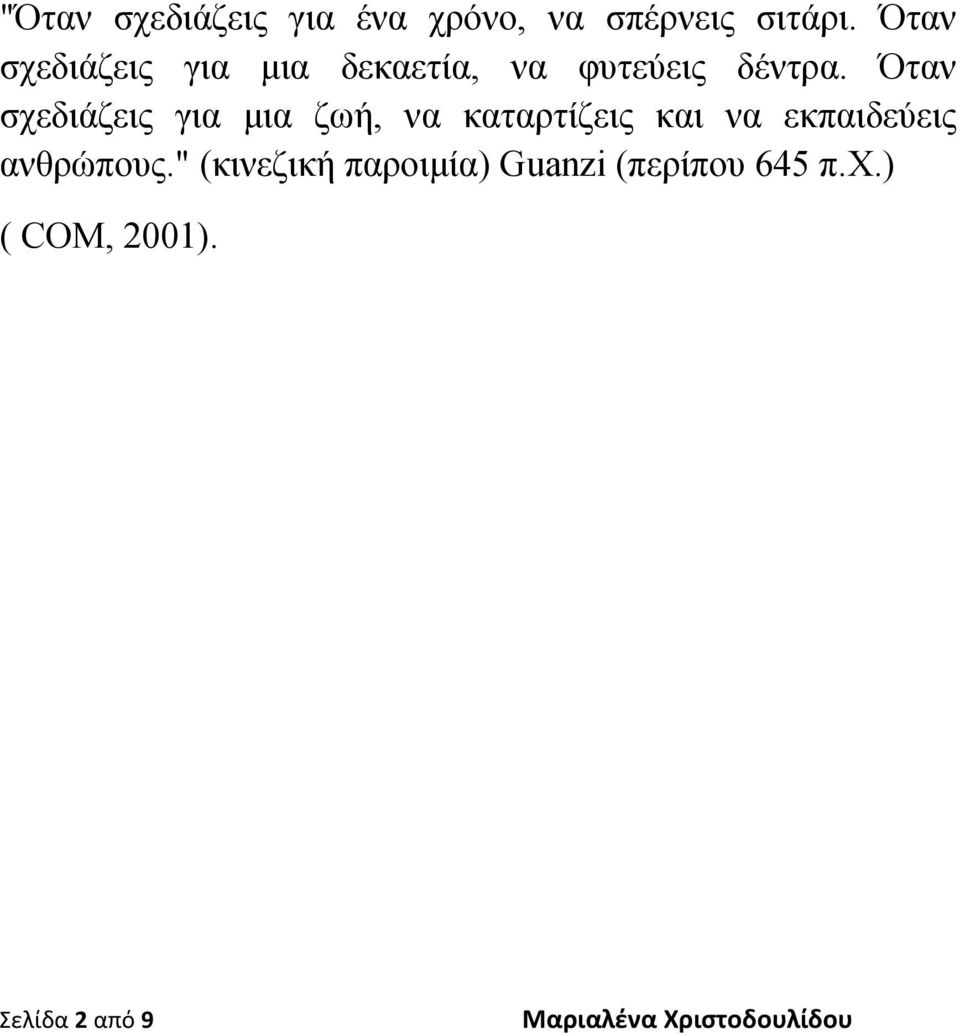 "Όταν σχεδιάζεις για ένα χρόνο, να σπέρνεις σιτάρι. Όταν σχεδιάζεις για μια δεκαετία, να φυτεύεις δέντρα. Όταν σχεδιάζεις για μια ζωή, να καταρτίζεις και να εκπαιδεύεις ανθρώπους." (κινεζική παροιμία) Guanzi (περίπου 645 π.Χ.)

( COM, 2001).

Σελίδα 2 από 9

Μαριαλένα Χριστοδουλίδου